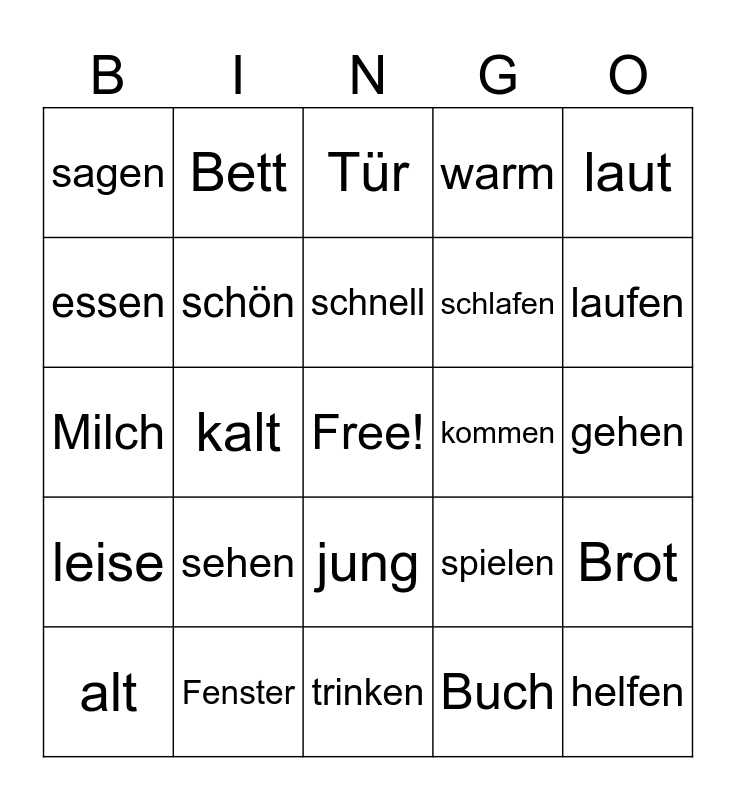 | B | I | N | G | O |
|---|---|---|---|---|
| sagen | Bett | Tür | warm | laut |
| essen | schön | schnell | schlafen | laufen |
| Milch | kalt | Free! | kommen | gehen |
| leise | sehen | jung | spielen | Brot |
| alt | Fenster | trinken | Buch | helfen |